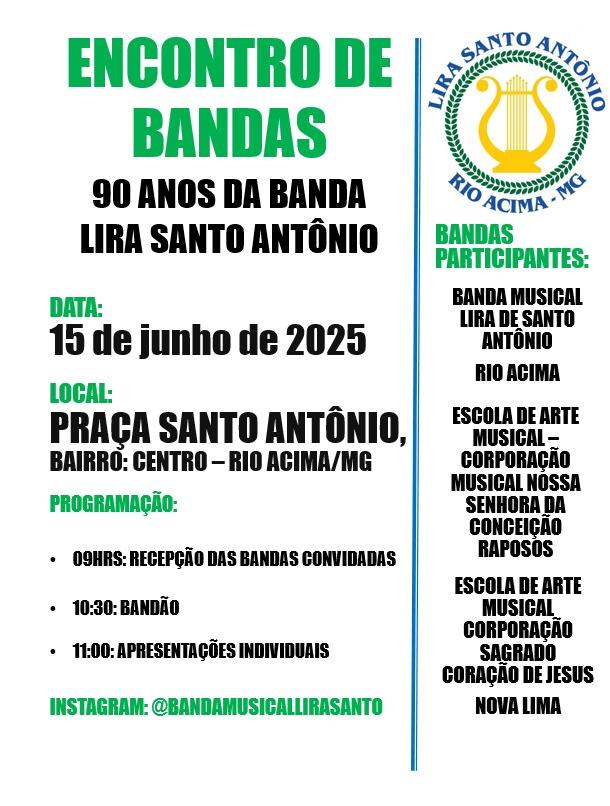 ENCONTRO DE BANDAS

90 ANOS DA BANDA LIRA SANTO ANTÔNIO

DATA:
15 de junho de 2025

LOCAL:
PRAÇA SANTO ANTÔNIO,
BAIRRO: CENTRO – RIO ACIMA/MG

PROGRAMAÇÃO:

• 09HRS: RECEPÇÃO DAS BANDAS CONVIDADAS

• 10:30: BANDÃO

• 11:00: APRESENTAÇÕES INDIVIDUAIS

INSTAGRAM: @BANDAMUSICALLIRASANTO

LIRA SANTO ANTÔNIO
RIO ACIMA - MG

BANDAS PARTICIPANTES:

BANDA MUSICAL LIRA DE SANTO ANTÔNIO

RIO ACIMA

ESCOLA DE ARTE MUSICAL – CORPORAÇÃO MUSICAL NOSSA SENHORA DA CONCEIÇÃO RAPOSOS

ESCOLA DE ARTE MUSICAL CORPORAÇÃO SAGRADO CORAÇÃO DE JESUS

NOVA LIMA